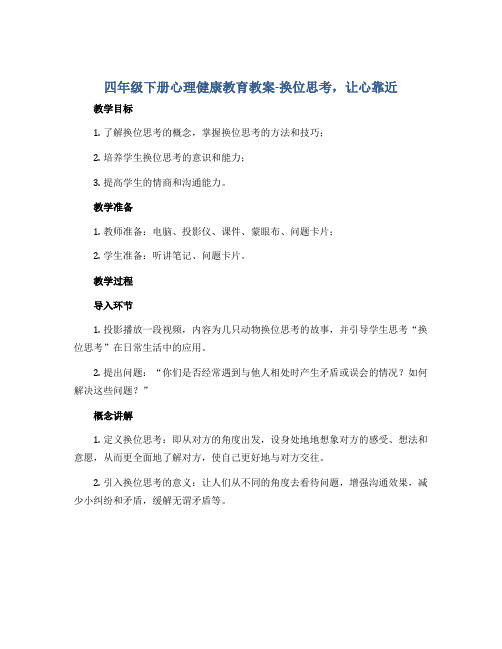 四年级下册心理健康教育教案-换位思考，让心靠近

教学目标

1. 了解换位思考的概念，掌握换位思考的方法和技巧；

2. 培养学生换位思考的意识和能力；

3. 提高学生的情商和沟通能力。

教学准备

1. 教师准备：电脑、投影仪、课件、蒙眼布、问题卡片；

2. 学生准备：听讲笔记、问题卡片。

教学过程

导入环节

1. 投影播放一段视频，内容为几只动物换位思考的故事，并引导学生思考“换位思考”在日常生活中的应用。

2. 提出问题：“你们是否经常遇到与他人相处时产生矛盾或误会的情况？如何解决这些问题？”

概念讲解

1. 定义换位思考：即从对方的角度出发，设身处地地想象对方的感受、想法和意愿，从而更全面地了解对方，使自己更好地与对方交往。

2. 引入换位思考的意义：让人们从不同的角度去看待问题，增强沟通效果，减少小纠纷和矛盾，缓解无谓矛盾等。